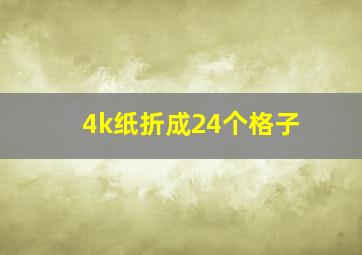 4k纸折成24个格子